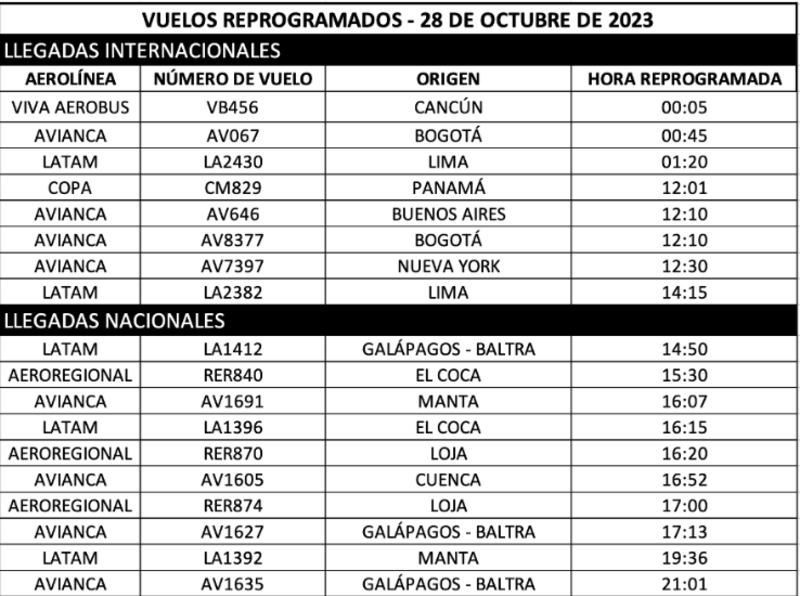 VUELOS REPROGRAMADOS - 28 DE OCTUBRE DE 2023

LLEGADAS INTERNACIONALES

| AEROLÍNEA | NÚMERO DE VUELO | ORIGEN | HORA REPROGRAMADA |
|---|---|---|---|
| VIVA AEROBUS | VB456 | CANCÚN | 00:05 |
| AVIANCA | AV067 | BOGOTÁ | 00:45 |
| LATAM | LA2430 | LIMA | 01:20 |
| COPA | CM829 | PANAMÁ | 12:01 |
| AVIANCA | AV646 | BUENOS AIRES | 12:10 |
| AVIANCA | AV8377 | BOGOTÁ | 12:10 |
| AVIANCA | AV7397 | NUEVA YORK | 12:30 |
| LATAM | LA2382 | LIMA | 14:15 |

LLEGADAS NACIONALES

| | | | |
|---|---|---|---|
| LATAM | LA1412 | GALÁPAGOS - BALTRA | 14:50 |
| AEROREGIONAL | RER840 | EL COCA | 15:30 |
| AVIANCA | AV1691 | MANTA | 16:07 |
| LATAM | LA1396 | EL COCA | 16:15 |
| AEROREGIONAL | RER870 | LOJA | 16:20 |
| AVIANCA | AV1605 | CUENCA | 16:52 |
| AEROREGIONAL | RER874 | LOJA | 17:00 |
| AVIANCA | AV1627 | GALÁPAGOS - BALTRA | 17:13 |
| LATAM | LA1392 | MANTA | 19:36 |
| AVIANCA | AV1635 | GALÁPAGOS - BALTRA | 21:01 |